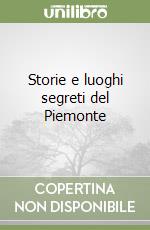 unilibro

Storie e luoghi segreti del Piemonte

COPERTINA
NON DISPONIBILE